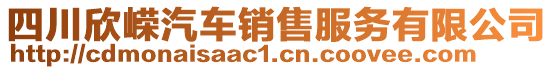 四川欣嵘汽车销售服务有限公司
http://cdmonaisaac1.cn.coovee.com